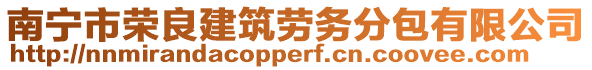 南宁市荣良建筑劳务分包有限公司
http://nnmirandacopperf.cn.coovee.com